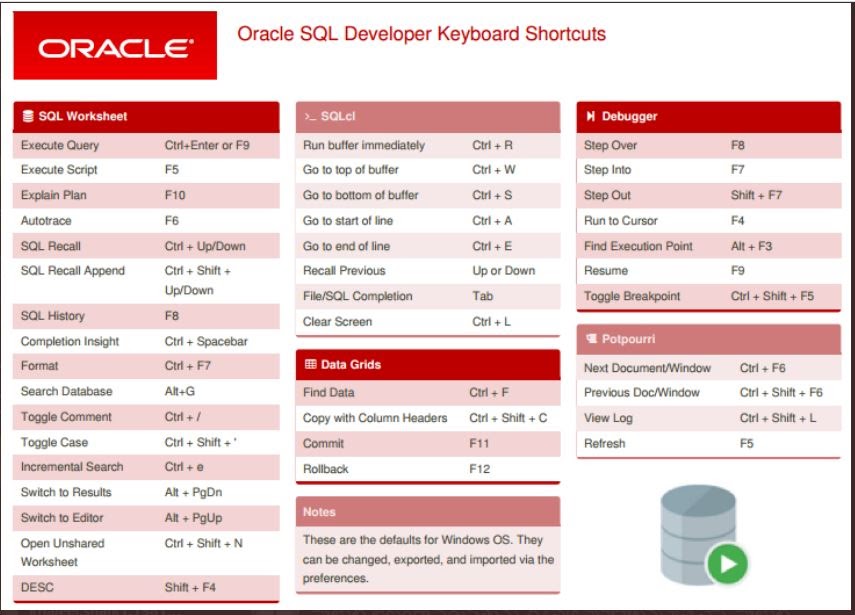 ORACLE

Oracle SQL Developer Keyboard Shortcuts

SQL Worksheet

| | |
|---|---|
| Execute Query | Ctrl+Enter or F9 |
| Execute Script | F5 |
| Explain Plan | F10 |
| Autotrace | F6 |
| SQL Recall | Ctrl + Up/Down |
| SQL Recall Append | Ctrl + Shift + Up/Down |
| SQL History | F8 |
| Completion Insight | Ctrl + Spacebar |
| Format | Ctrl + F7 |
| Search Database | Alt+G |
| Toggle Comment | Ctrl + / |
| Toggle Case | Ctrl + Shift + ' |
| Incremental Search | Ctrl + e |
| Switch to Results | Alt + PgDn |
| Switch to Editor | Alt + PgUp |
| Open Unshared Worksheet | Ctrl + Shift + N |
| DESC | Shift + F4 |

>_ SQLcl

| | |
|---|---|
| Run buffer immediately | Ctrl + R |
| Go to top of buffer | Ctrl + W |
| Go to bottom of buffer | Ctrl + S |
| Go to start of line | Ctrl + A |
| Go to end of line | Ctrl + E |
| Recall Previous | Up or Down |
| File/SQL Completion | Tab |
| Clear Screen | Ctrl + L |

Data Grids

| | |
|---|---|
| Find Data | Ctrl + F |
| Copy with Column Headers | Ctrl + Shift + C |
| Commit | F11 |
| Rollback | F12 |

Notes

These are the defaults for Windows OS. They can be changed, exported, and imported via the preferences.

Debugger

| | |
|---|---|
| Step Over | F8 |
| Step Into | F7 |
| Step Out | Shift + F7 |
| Run to Cursor | F4 |
| Find Execution Point | Alt + F3 |
| Resume | F9 |
| Toggle Breakpoint | Ctrl + Shift + F5 |

Potpourri

| | |
|---|---|
| Next Document/Window | Ctrl + F6 |
| Previous Doc/Window | Ctrl + Shift + F6 |
| View Log | Ctrl + Shift + L |
| Refresh | F5 |